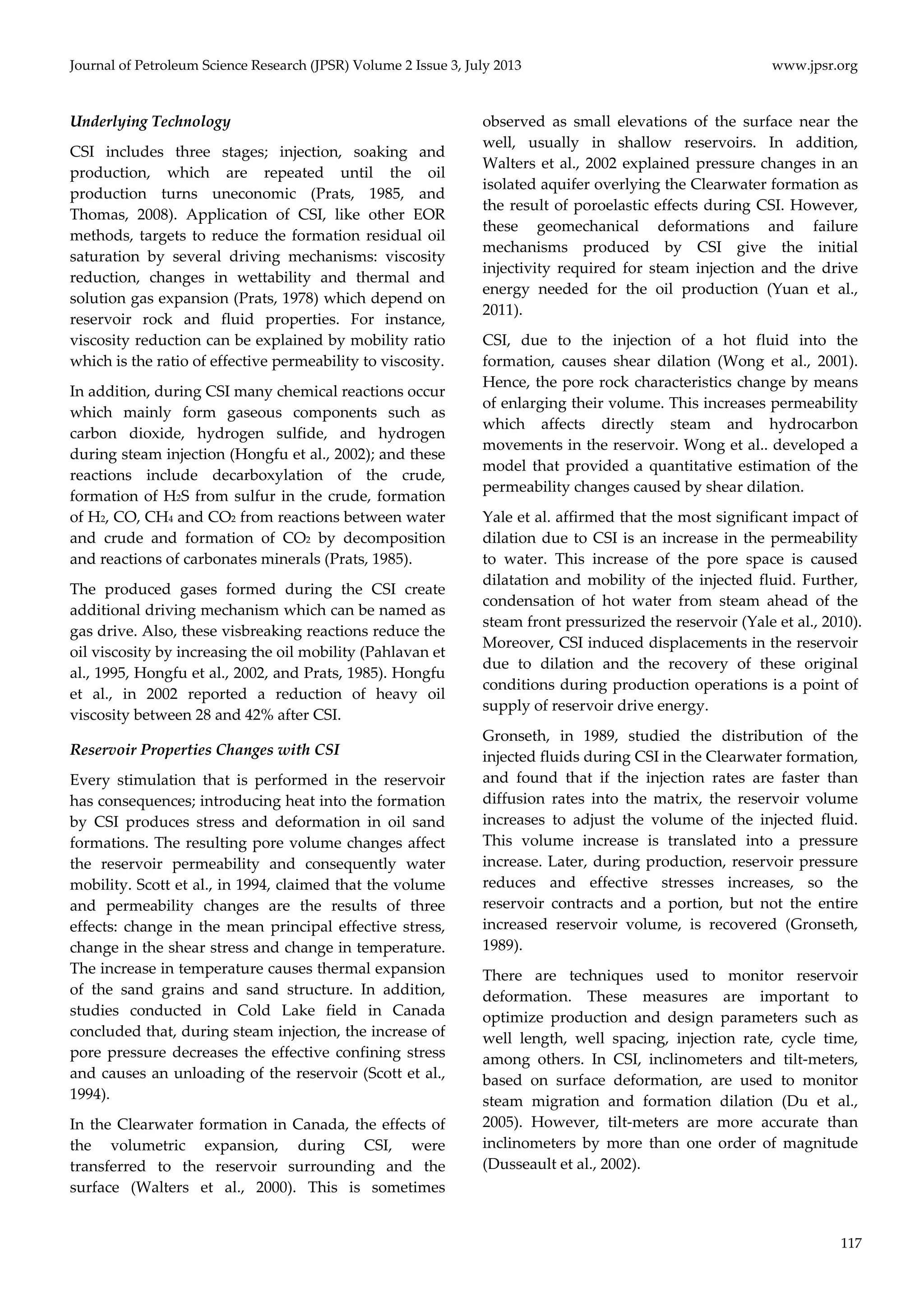 Journal of Petroleum Science Research (JPSR) Volume 2 Issue 3, July 2013 www.jpsr.org

Underlying Technology

CSI includes three stages; injection, soaking and production, which are repeated until the oil production turns uneconomic (Prats, 1985, and Thomas, 2008). Application of CSI, like other EOR methods, targets to reduce the formation residual oil saturation by several driving mechanisms: viscosity reduction, changes in wettability and thermal and solution gas expansion (Prats, 1978) which depend on reservoir rock and fluid properties. For instance, viscosity reduction can be explained by mobility ratio which is the ratio of effective permeability to viscosity.

In addition, during CSI many chemical reactions occur which mainly form gaseous components such as carbon dioxide, hydrogen sulfide, and hydrogen during steam injection (Hongfu et al., 2002); and these reactions include decarboxylation of the crude, formation of $H_2S$ from sulfur in the crude, formation of $H_2$, CO, $CH_4$ and $CO_2$ from reactions between water and crude and formation of $CO_2$ by decomposition and reactions of carbonates minerals (Prats, 1985).

The produced gases formed during the CSI create additional driving mechanism which can be named as gas drive. Also, these visbreaking reactions reduce the oil viscosity by increasing the oil mobility (Pahlavan et al., 1995, Hongfu et al., 2002, and Prats, 1985). Hongfu et al., in 2002 reported a reduction of heavy oil viscosity between 28 and 42% after CSI.

Reservoir Properties Changes with CSI

Every stimulation that is performed in the reservoir has consequences; introducing heat into the formation by CSI produces stress and deformation in oil sand formations. The resulting pore volume changes affect the reservoir permeability and consequently water mobility. Scott et al., in 1994, claimed that the volume and permeability changes are the results of three effects: change in the mean principal effective stress, change in the shear stress and change in temperature. The increase in temperature causes thermal expansion of the sand grains and sand structure. In addition, studies conducted in Cold Lake field in Canada concluded that, during steam injection, the increase of pore pressure decreases the effective confining stress and causes an unloading of the reservoir (Scott et al., 1994).

In the Clearwater formation in Canada, the effects of the volumetric expansion, during CSI, were transferred to the reservoir surrounding and the surface (Walters et al., 2000). This is sometimes observed as small elevations of the surface near the well, usually in shallow reservoirs. In addition, Walters et al., 2002 explained pressure changes in an isolated aquifer overlying the Clearwater formation as the result of poroelastic effects during CSI. However, these geomechanical deformations and failure mechanisms produced by CSI give the initial injectivity required for steam injection and the drive energy needed for the oil production (Yuan et al., 2011).

CSI, due to the injection of a hot fluid into the formation, causes shear dilation (Wong et al., 2001). Hence, the pore rock characteristics change by means of enlarging their volume. This increases permeability which affects directly steam and hydrocarbon movements in the reservoir. Wong et al.. developed a model that provided a quantitative estimation of the permeability changes caused by shear dilation.

Yale et al. affirmed that the most significant impact of dilation due to CSI is an increase in the permeability to water. This increase of the pore space is caused dilatation and mobility of the injected fluid. Further, condensation of hot water from steam ahead of the steam front pressurized the reservoir (Yale et al., 2010). Moreover, CSI induced displacements in the reservoir due to dilation and the recovery of these original conditions during production operations is a point of supply of reservoir drive energy.

Gronseth, in 1989, studied the distribution of the injected fluids during CSI in the Clearwater formation, and found that if the injection rates are faster than diffusion rates into the matrix, the reservoir volume increases to adjust the volume of the injected fluid. This volume increase is translated into a pressure increase. Later, during production, reservoir pressure reduces and effective stresses increases, so the reservoir contracts and a portion, but not the entire increased reservoir volume, is recovered (Gronseth, 1989).

There are techniques used to monitor reservoir deformation. These measures are important to optimize production and design parameters such as well length, well spacing, injection rate, cycle time, among others. In CSI, inclinometers and tilt-meters, based on surface deformation, are used to monitor steam migration and formation dilation (Du et al., 2005). However, tilt-meters are more accurate than inclinometers by more than one order of magnitude (Dusseault et al., 2002).

117